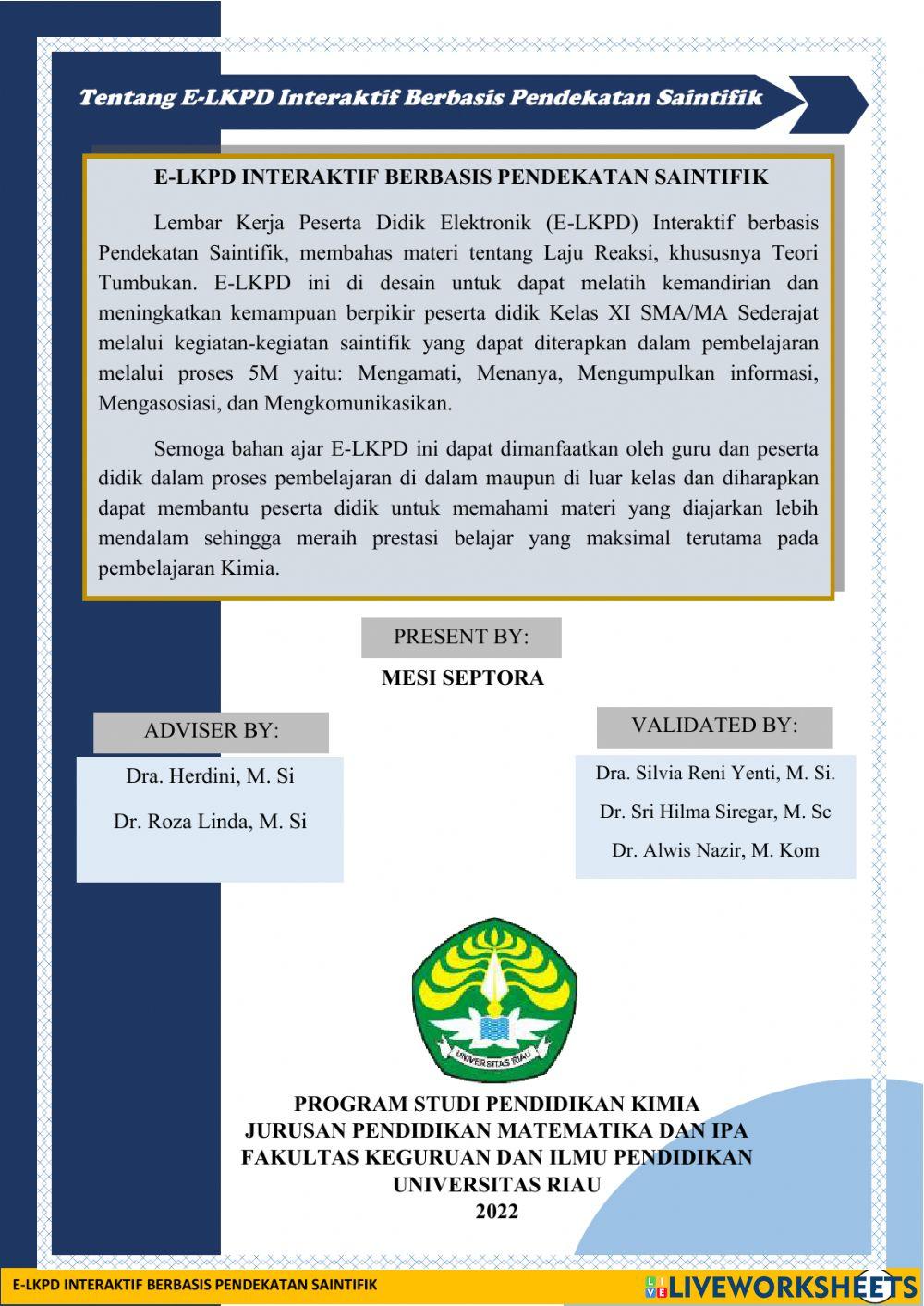 Tentang E-LKPD Interaktif Berbasis Pendekatan Saintifik

E-LKPD INTERAKTIF BERBASIS PENDEKATAN SAINTIFIK

Lembar Kerja Peserta Didik Elektronik (E-LKPD) Interaktif berbasis Pendekatan Saintifik, membahas materi tentang Laju Reaksi, khususnya Teori Tumbukan. E-LKPD ini di desain untuk dapat melatih kemandirian dan meningkatkan kemampuan berpikir peserta didik Kelas XI SMA/MA Sederajat melalui kegiatan-kegiatan saintifik yang dapat diterapkan dalam pembelajaran melalui proses 5M yaitu: Mengamati, Menanya, Mengumpulkan informasi, Mengasosiasi, dan Mengkomunikasikan.

Semoga bahan ajar E-LKPD ini dapat dimanfaatkan oleh guru dan peserta didik dalam proses pembelajaran di dalam maupun di luar kelas dan diharapkan dapat membantu peserta didik untuk memahami materi yang diajarkan lebih mendalam sehingga meraih prestasi belajar yang maksimal terutama pada pembelajaran Kimia.

PRESENT BY:

MESI SEPTORA

ADVISER BY:

Dra. Herdini, M. Si

Dr. Roza Linda, M. Si

VALIDATED BY:

Dra. Silvia Reni Yenti, M. Si.

Dr. Sri Hilma Siregar, M. Sc

Dr. Alwis Nazir, M. Kom

UNIVERSITAS RIAU

PROGRAM STUDI PENDIDIKAN KIMIA
JURUSAN PENDIDIKAN MATEMATIKA DAN IPA
FAKULTAS KEGURUAN DAN ILMU PENDIDIKAN
UNIVERSITAS RIAU
2022

E-LKPD INTERAKTIF BERBASIS PENDEKATAN SAINTIFIK

LIVEWORKSHEETS